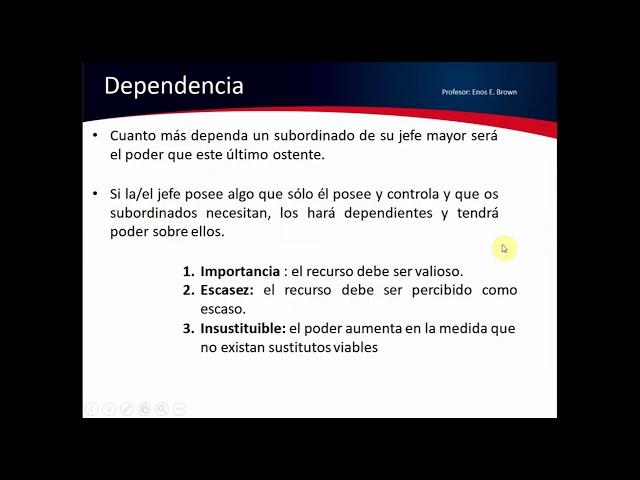 Dependencia

Profesor: Enos E. Brown

• Cuanto más dependa un subordinado de su jefe mayor será el poder que este último ostente.

• Si la/el jefe posee algo que sólo él posee y controla y que os subordinados necesitan, los hará dependientes y tendrá poder sobre ellos.

1. **Importancia** : el recurso debe ser valioso.
2. **Escasez:** el recurso debe ser percibido como escaso.
3. **Insustituible:** el poder aumenta en la medida que no existan sustitutos viables